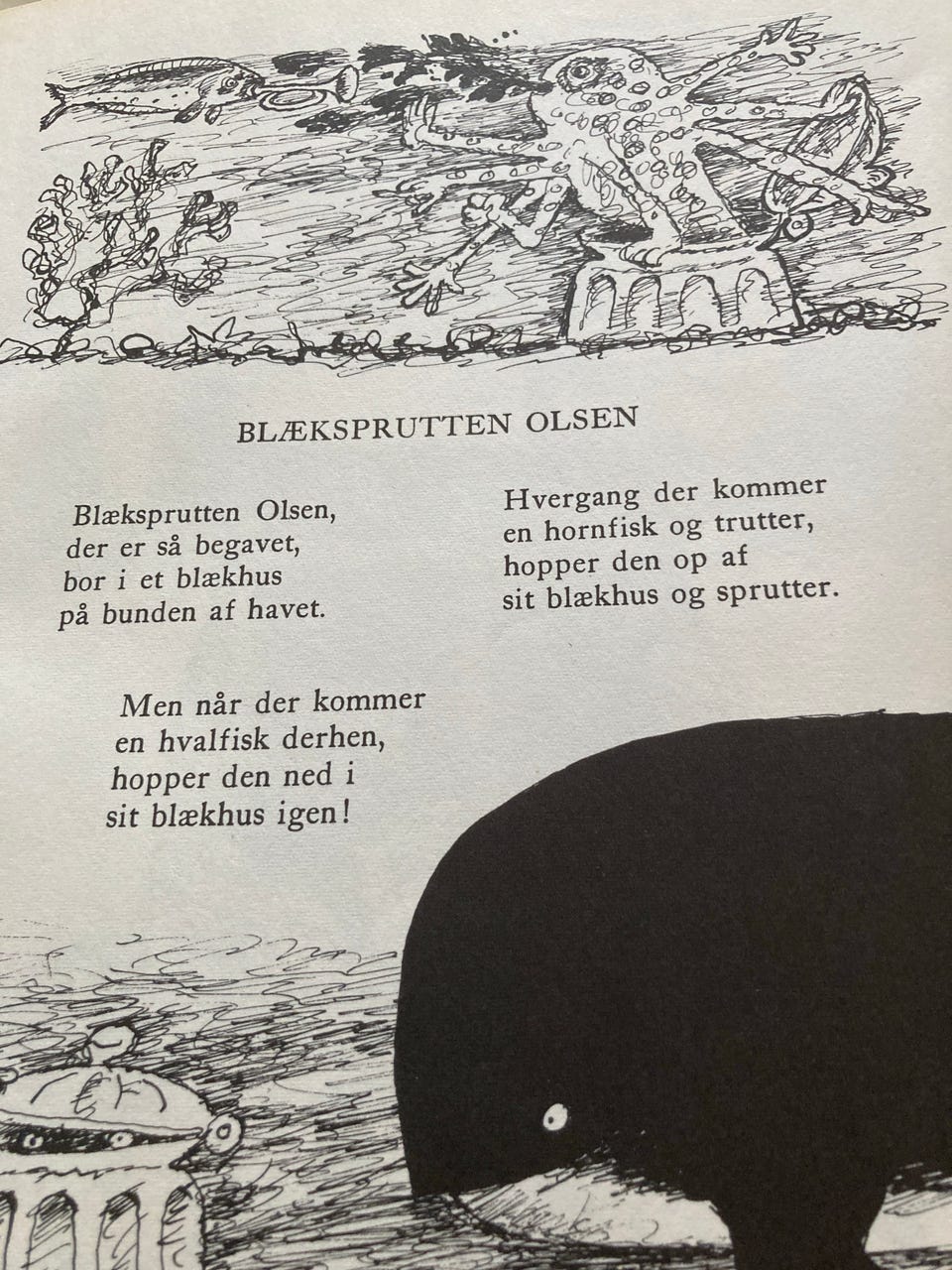 BLÆKSPRUTTEN OLSEN

Blæksprutten Olsen,
der er så begavet,
bor i et blækhus
på bunden af havet.

Hvergang der kommer
en hornfisk og trutter,
hopper den op af
sit blækhus og sprutter.

Men når der kommer
en hvalfisk derhen,
hopper den ned i
sit blækhus igen!